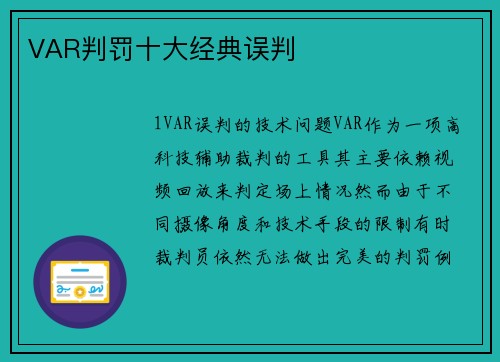 VAR判罚十大经典误判

1VAR误判的技术问题VAR作为一项高科技辅助裁判的工具其主要依赖视频回放来判定场上情况然而由于不同摄像角度和技术手段的限制有时裁判员依然无法做出完美的判罚例